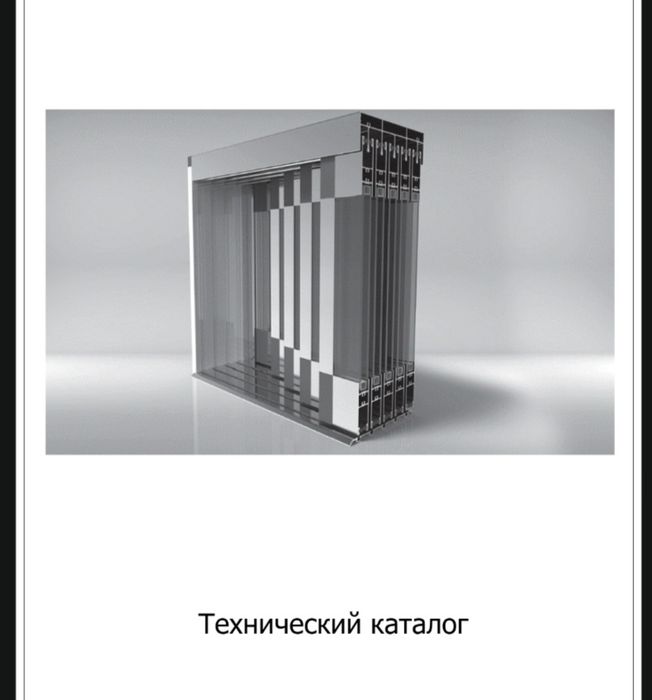 Технический каталог